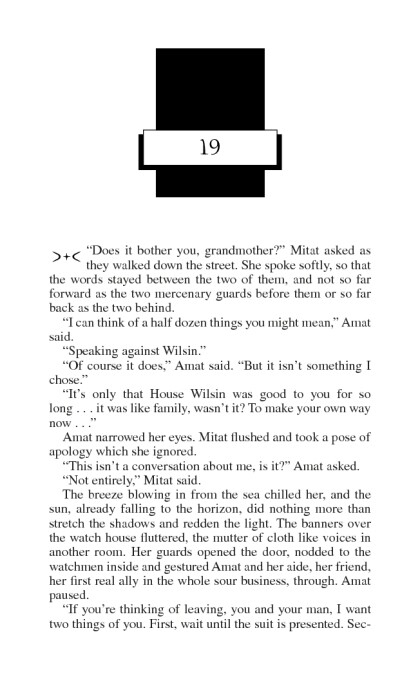 19

>+< "Does it bother you, grandmother?" Mitat asked as they walked down the street. She spoke softly, so that the words stayed between the two of them, and not so far forward as the two mercenary guards before them or so far back as the two behind.

"I can think of a half dozen things you might mean," Amat said.

"Speaking against Wilsin."

"Of course it does," Amat said. "But it isn't something I chose."

"It's only that House Wilsin was good to you for so long . . . it was like family, wasn't it? To make your own way now . . ."

Amat narrowed her eyes. Mitat flushed and took a pose of apology which she ignored.

"This isn't a conversation about me, is it?" Amat asked.

"Not entirely," Mitat said.

The breeze blowing in from the sea chilled her, and the sun, already falling to the horizon, did nothing more than stretch the shadows and redden the light. The banners over the watch house fluttered, the mutter of cloth like voices in another room. Her guards opened the door, nodded to the watchmen inside and gestured Amat and her aide, her friend, her first real ally in the whole sour business, through. Amat paused.

"If you're thinking of leaving, you and your man, I want two things of you. First, wait until the suit is presented. Sec-